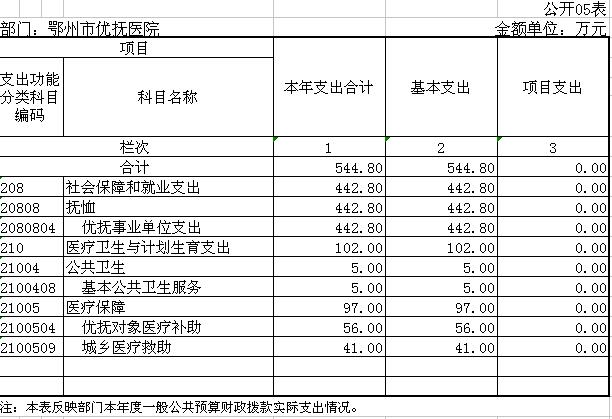 公开05表

部门：鄂州市优抚医院　　金额单位：万元

| 项目 | | 本年支出合计 | 基本支出 | 项目支出 |
|---|---|---|---|---|
| 支出功能分类科目编码 | 科目名称 | | | |
| 栏次 | | 1 | 2 | 3 |
| 合计 | | 544.80 | 544.80 | 0.00 |
| 208 | 社会保障和就业支出 | 442.80 | 442.80 | 0.00 |
| 20808 | 抚恤 | 442.80 | 442.80 | 0.00 |
| 2080804 | 优抚事业单位支出 | 442.80 | 442.80 | 0.00 |
| 210 | 医疗卫生与计划生育支出 | 102.00 | 102.00 | 0.00 |
| 21004 | 公共卫生 | 5.00 | 5.00 | 0.00 |
| 2100408 | 基本公共卫生服务 | 5.00 | 5.00 | 0.00 |
| 21005 | 医疗保障 | 97.00 | 97.00 | 0.00 |
| 2100504 | 优抚对象医疗补助 | 56.00 | 56.00 | 0.00 |
| 2100509 | 城乡医疗救助 | 41.00 | 41.00 | 0.00 |
| | | | | |
| | | | | |

注：本表反映部门本年度一般公共预算财政拨款实际支出情况。